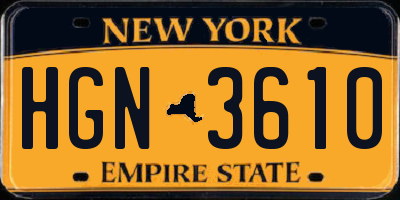 NEW YORK

HGN 3610

EMPIRE STATE